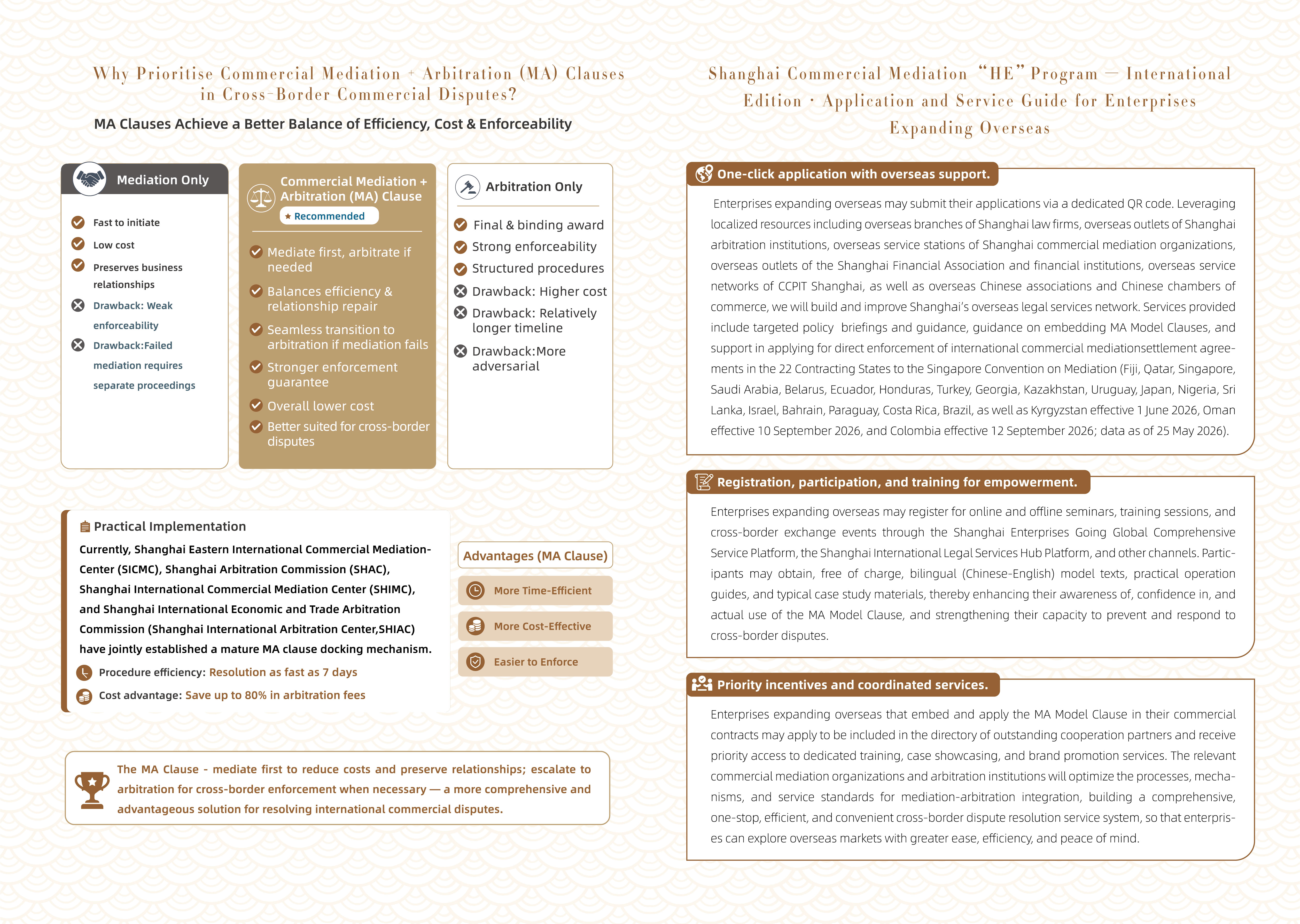 Why Prioritise Commercial Mediation + Arbitration (MA) Clauses in Cross-Border Commercial Disputes?

MA Clauses Achieve a Better Balance of Efficiency, Cost & Enforceability

Mediation Only

Fast to initiate
Low cost
Preserves business relationships
Drawback: Weak enforceability
Drawback:Failed mediation requires separate proceedings

Commercial Mediation + Arbitration (MA) Clause
★ Recommended

Mediate first, arbitrate if needed
Balances efficiency & relationship repair
Seamless transition to arbitration if mediation fails
Stronger enforcement guarantee
Overall lower cost
Better suited for cross-border disputes

Arbitration Only

Final & binding award
Strong enforceability
Structured procedures
Drawback: Higher cost
Drawback: Relatively longer timeline
Drawback:More adversarial

Practical Implementation

Currently, Shanghai Eastern International Commercial Mediation-Center (SICMC), Shanghai Arbitration Commission (SHAC), Shanghai International Commercial Mediation Center (SHIMC), and Shanghai International Economic and Trade Arbitration Commission (Shanghai International Arbitration Center,SHIAC) have jointly established a mature MA clause docking mechanism.

Procedure efficiency: Resolution as fast as 7 days
Cost advantage: Save up to 80% in arbitration fees

Advantages (MA Clause)
More Time-Efficient
More Cost-Effective
Easier to Enforce

The MA Clause - mediate first to reduce costs and preserve relationships; escalate to arbitration for cross-border enforcement when necessary — a more comprehensive and advantageous solution for resolving international commercial disputes.

Shanghai Commercial Mediation "HE" Program — International Edition · Application and Service Guide for Enterprises Expanding Overseas

One-click application with overseas support.

Enterprises expanding overseas may submit their applications via a dedicated QR code. Leveraging localized resources including overseas branches of Shanghai law firms, overseas outlets of Shanghai arbitration institutions, overseas service stations of Shanghai commercial mediation organizations, overseas outlets of the Shanghai Financial Association and financial institutions, overseas service networks of CCPIT Shanghai, as well as overseas Chinese associations and Chinese chambers of commerce, we will build and improve Shanghai's overseas legal services network. Services provided include targeted policy briefings and guidance, guidance on embedding MA Model Clauses, and support in applying for direct enforcement of international commercial mediationsettlement agreements in the 22 Contracting States to the Singapore Convention on Mediation (Fiji, Qatar, Singapore, Saudi Arabia, Belarus, Ecuador, Honduras, Turkey, Georgia, Kazakhstan, Uruguay, Japan, Nigeria, Sri Lanka, Israel, Bahrain, Paraguay, Costa Rica, Brazil, as well as Kyrgyzstan effective 1 June 2026, Oman effective 10 September 2026, and Colombia effective 12 September 2026; data as of 25 May 2026).

Registration, participation, and training for empowerment.

Enterprises expanding overseas may register for online and offline seminars, training sessions, and cross-border exchange events through the Shanghai Enterprises Going Global Comprehensive Service Platform, the Shanghai International Legal Services Hub Platform, and other channels. Participants may obtain, free of charge, bilingual (Chinese-English) model texts, practical operation guides, and typical case study materials, thereby enhancing their awareness of, confidence in, and actual use of the MA Model Clause, and strengthening their capacity to prevent and respond to cross-border disputes.

Priority incentives and coordinated services.

Enterprises expanding overseas that embed and apply the MA Model Clause in their commercial contracts may apply to be included in the directory of outstanding cooperation partners and receive priority access to dedicated training, case showcasing, and brand promotion services. The relevant commercial mediation organizations and arbitration institutions will optimize the processes, mechanisms, and service standards for mediation-arbitration integration, building a comprehensive, one-stop, efficient, and convenient cross-border dispute resolution service system, so that enterprises can explore overseas markets with greater ease, efficiency, and peace of mind.